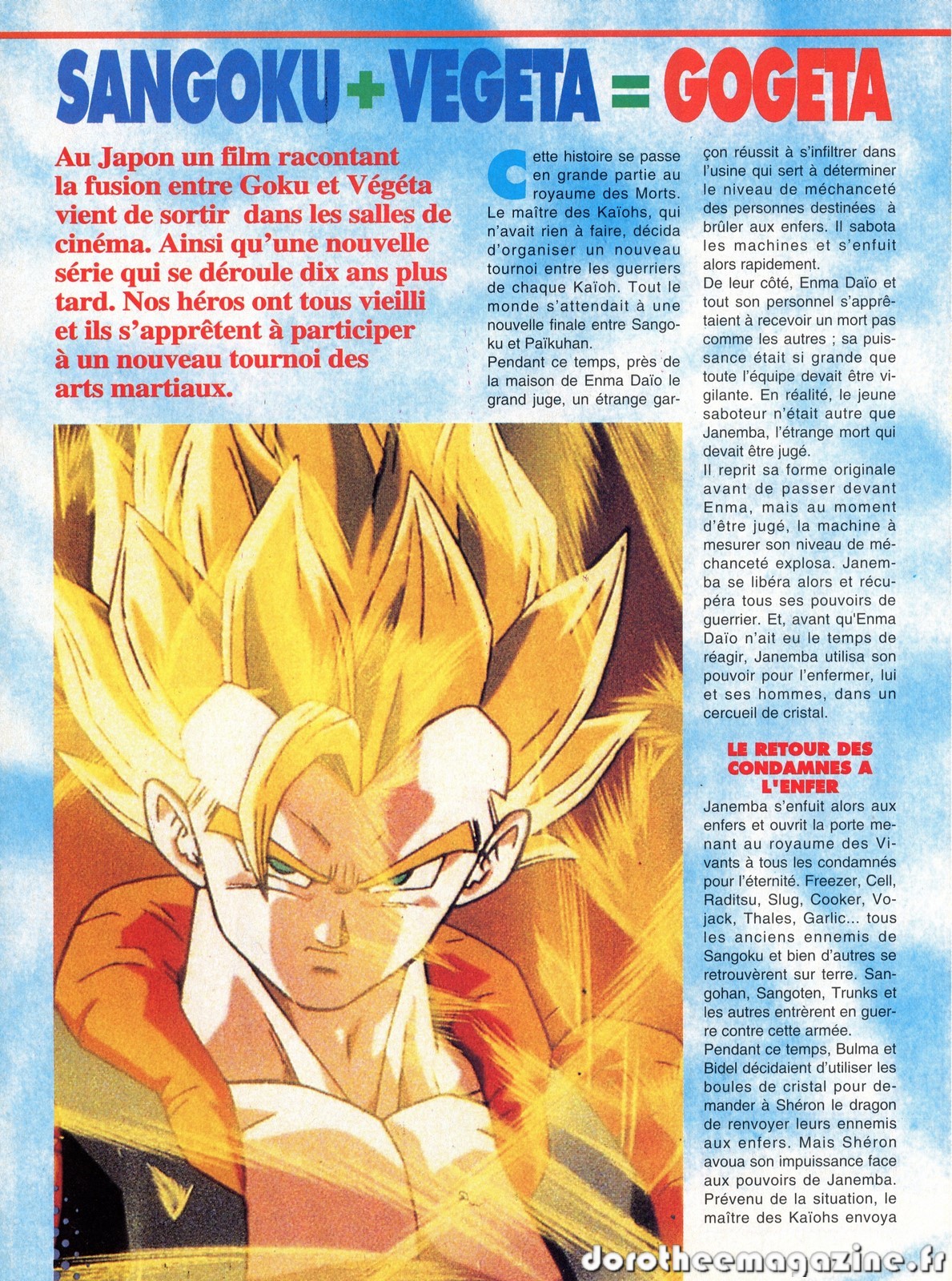 SANGOKU + VEGETA = GOGETA

Au Japon un film racontant la fusion entre Goku et Végéta vient de sortir dans les salles de cinéma. Ainsi qu'une nouvelle série qui se déroule dix ans plus tard. Nos héros ont tous vieilli et ils s'apprêtent à participer à un nouveau tournoi des arts martiaux.

Cette histoire se passe en grande partie au royaume des Morts. Le maître des Kaïohs, qui n'avait rien à faire, décida d'organiser un nouveau tournoi entre les guerriers de chaque Kaïoh. Tout le monde s'attendait à une nouvelle finale entre Sangoku et Païkuhan.

Pendant ce temps, près de la maison de Enma Daïo le grand juge, un étrange garçon réussit à s'infiltrer dans l'usine qui sert à déterminer le niveau de méchanceté des personnes destinées à brûler aux enfers. Il sabota les machines et s'enfuit alors rapidement.

De leur côté, Enma Daïo et tout son personnel s'apprêtaient à recevoir un mort pas comme les autres ; sa puissance était si grande que toute l'équipe devait être vigilante. En réalité, le jeune saboteur n'était autre que Janemba, l'étrange mort qui devait être jugé.

Il reprit sa forme originale avant de passer devant Enma, mais au moment d'être jugé, la machine à mesurer son niveau de méchanceté explosa. Janemba se libéra alors et récupéra tous ses pouvoirs de guerrier. Et, avant qu'Enma Daïo n'ait eu le temps de réagir, Janemba utilisa son pouvoir pour l'enfermer, lui et ses hommes, dans un cercueil de cristal.

LE RETOUR DES CONDAMNES A L'ENFER

Janemba s'enfuit alors aux enfers et ouvrit la porte menant au royaume des Vivants à tous les condamnés pour l'éternité. Freezer, Cell, Raditsu, Slug, Cooker, Vojack, Thales, Garlic... tous les anciens ennemis de Sangoku et bien d'autres se retrouvèrent sur terre. Sangohan, Sangoten, Trunks et les autres entrèrent en guerre contre cette armée.

Pendant ce temps, Bulma et Bidel décidaient d'utiliser les boules de cristal pour demander à Shéron le dragon de renvoyer leurs ennemis aux enfers. Mais Shéron avoua son impuissance face aux pouvoirs de Janemba. Prévenu de la situation, le maître des Kaïohs envoya

dorotheemagazine.fr